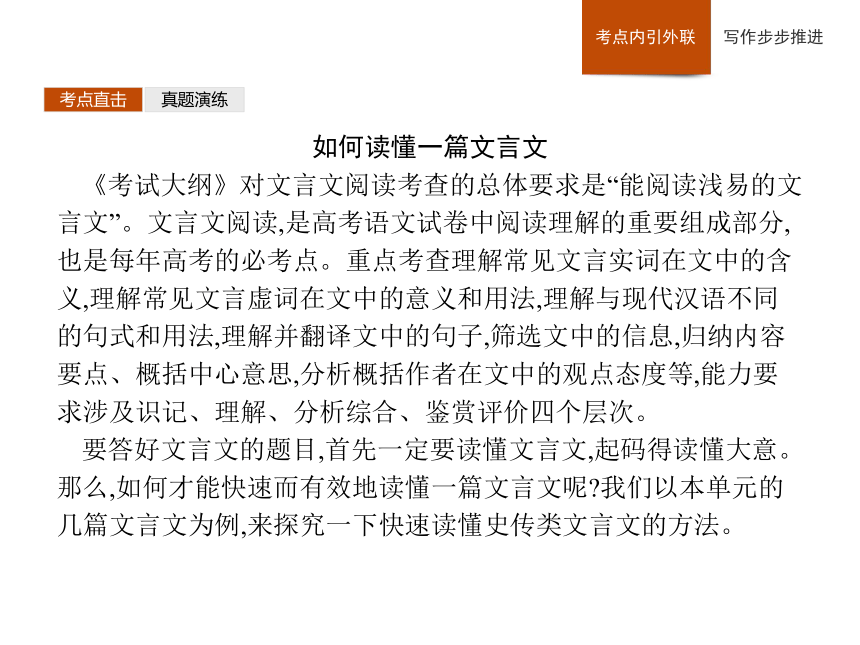 考点内引外联　写作步步推进

考点直击　真题演练

如何读懂一篇文言文

《考试大纲》对文言文阅读考查的总体要求是“能阅读浅易的文言文”。文言文阅读,是高考语文试卷中阅读理解的重要组成部分,也是每年高考的必考点。重点考查理解常见文言实词在文中的含义,理解常见文言虚词在文中的意义和用法,理解与现代汉语不同的句式和用法,理解并翻译文中的句子,筛选文中的信息,归纳内容要点、概括中心意思,分析概括作者在文中的观点态度等,能力要求涉及识记、理解、分析综合、鉴赏评价四个层次。

要答好文言文的题目,首先一定要读懂文言文,起码得读懂大意。那么,如何才能快速而有效地读懂一篇文言文呢?我们以本单元的几篇文言文为例,来探究一下快速读懂史传类文言文的方法。